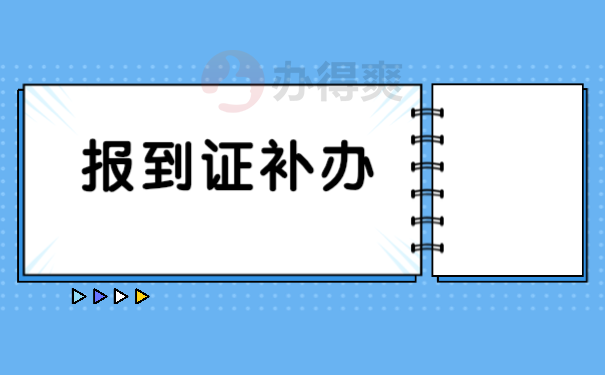 办得爽

报到证补办